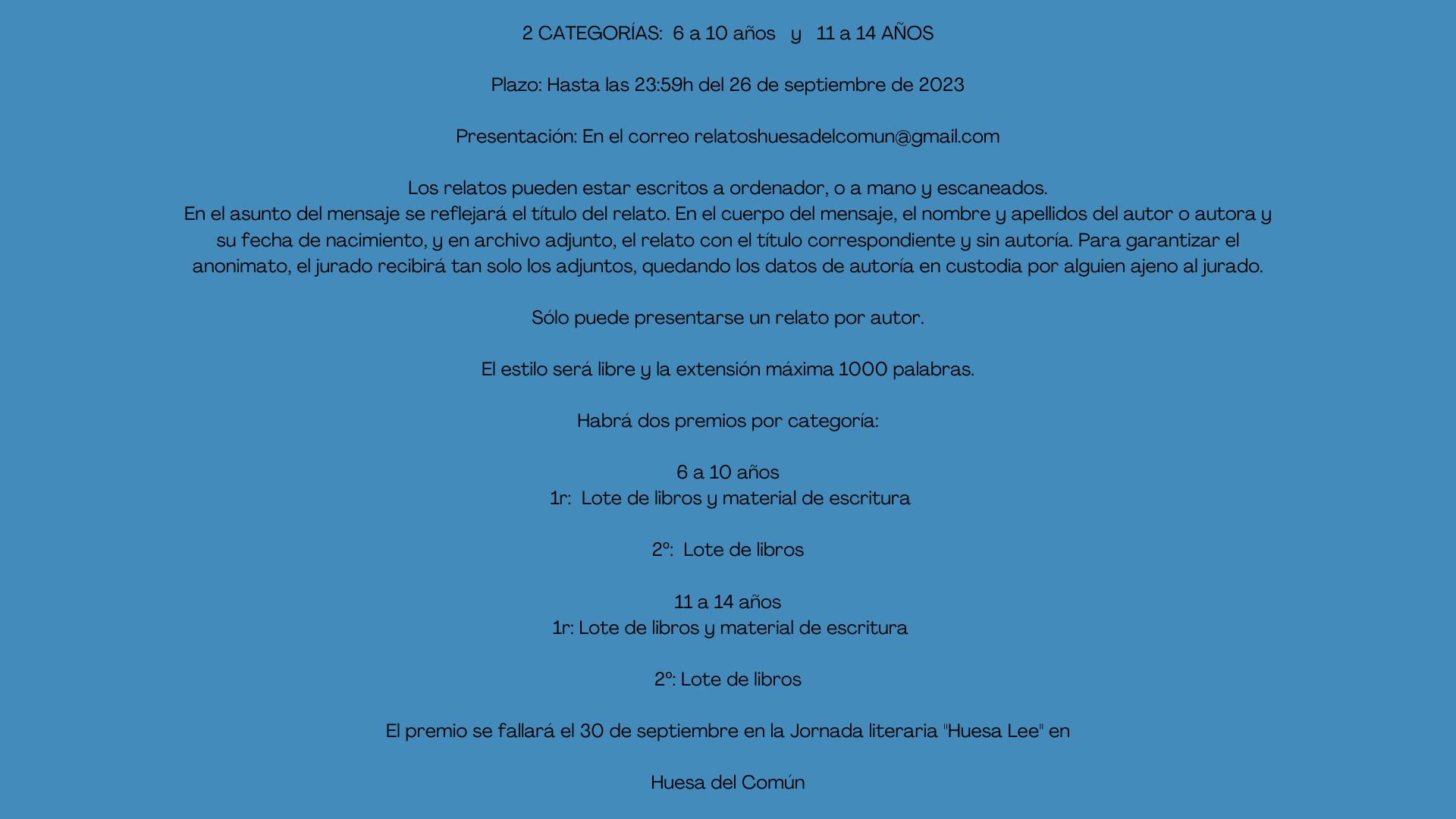 2 CATEGORÍAS: 6 a 10 años y 11 a 14 AÑOS

Plazo: Hasta las 23:59h del 26 de septiembre de 2023

Presentación: En el correo relatoshuesadelcomun@gmail.com

Los relatos pueden estar escritos a ordenador, o a mano y escaneados.
En el asunto del mensaje se reflejará el título del relato. En el cuerpo del mensaje, el nombre y apellidos del autor o autora y su fecha de nacimiento, y en archivo adjunto, el relato con el título correspondiente y sin autoría. Para garantizar el anonimato, el jurado recibirá tan solo los adjuntos, quedando los datos de autoría en custodia por alguien ajeno al jurado.

Sólo puede presentarse un relato por autor.

El estilo será libre y la extensión máxima 1000 palabras.

Habrá dos premios por categoría:

6 a 10 años
1r: Lote de libros y material de escritura

2º: Lote de libros

11 a 14 años
1r: Lote de libros y material de escritura

2º: Lote de libros

El premio se fallará el 30 de septiembre en la Jornada literaria "Huesa Lee" en

Huesa del Común